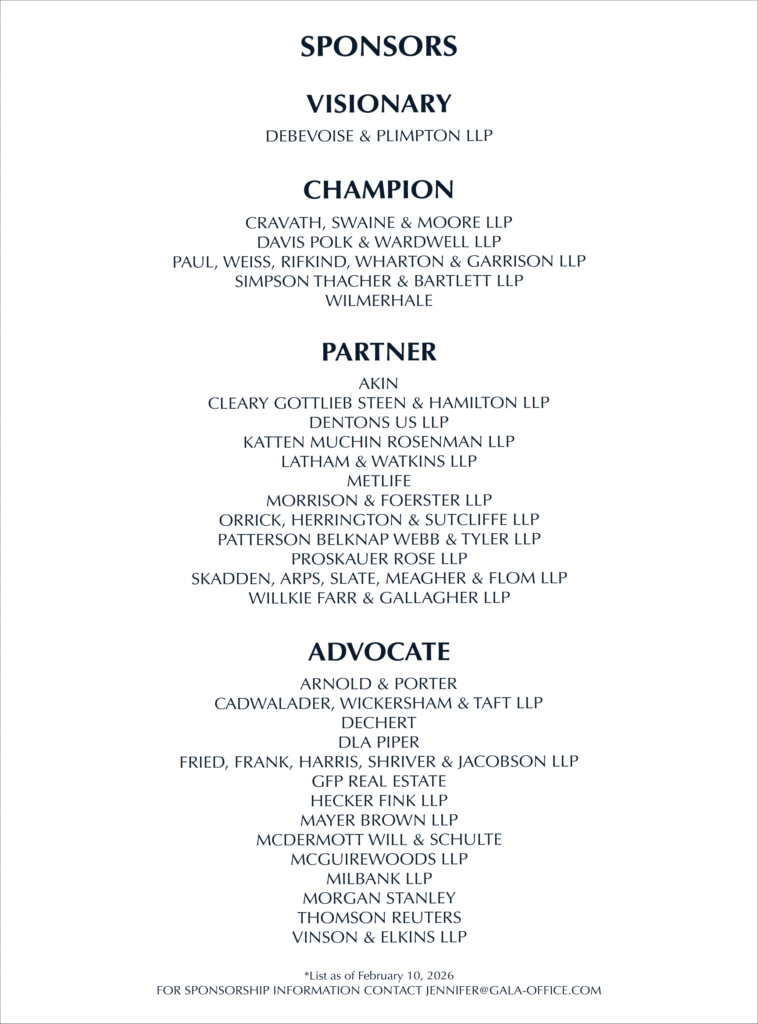 SPONSORS

VISIONARY

DEBEVOISE & PLIMPTON LLP

CHAMPION

CRAVATH, SWAINE & MOORE LLP
DAVIS POLK & WARDWELL LLP
PAUL, WEISS, RIFKIND, WHARTON & GARRISON LLP
SIMPSON THACHER & BARTLETT LLP
WILMERHALE

PARTNER

AKIN
CLEARY GOTTLIEB STEEN & HAMILTON LLP
DENTONS US LLP
KATTEN MUCHIN ROSENMAN LLP
LATHAM & WATKINS LLP
METLIFE
MORRISON & FOERSTER LLP
ORRICK, HERRINGTON & SUTCLIFFE LLP
PATTERSON BELKNAP WEBB & TYLER LLP
PROSKAUER ROSE LLP
SKADDEN, ARPS, SLATE, MEAGHER & FLOM LLP
WILLKIE FARR & GALLAGHER LLP

ADVOCATE

ARNOLD & PORTER
CADWALADER, WICKERSHAM & TAFT LLP
DECHERT
DLA PIPER
FRIED, FRANK, HARRIS, SHRIVER & JACOBSON LLP
GFP REAL ESTATE
HECKER FINK LLP
MAYER BROWN LLP
MCDERMOTT WILL & SCHULTE
MCGUIREWOODS LLP
MILBANK LLP
MORGAN STANLEY
THOMSON REUTERS
VINSON & ELKINS LLP

*List as of February 10, 2026
FOR SPONSORSHIP INFORMATION CONTACT JENNIFER@GALA-OFFICE.COM